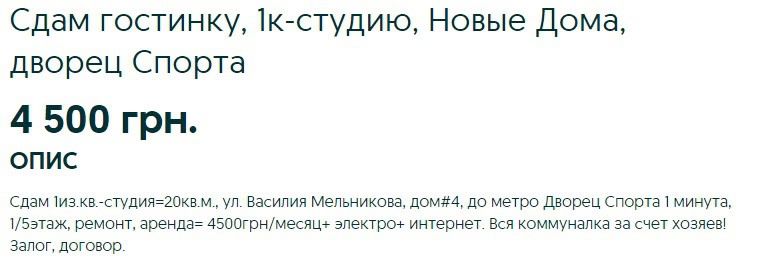 Сдам гостинку, 1к-студию, Новые Дома, дворец Спорта

4 500 грн.

ОПИС

Сдам 1из.кв.-студия=20кв.м., ул. Василия Мельникова, дом#4, до метро Дворец Спорта 1 минута, 1/5этаж, ремонт, аренда= 4500грн/месяц+ электро+ интернет. Вся коммуналка за счет хозяев! Залог, договор.